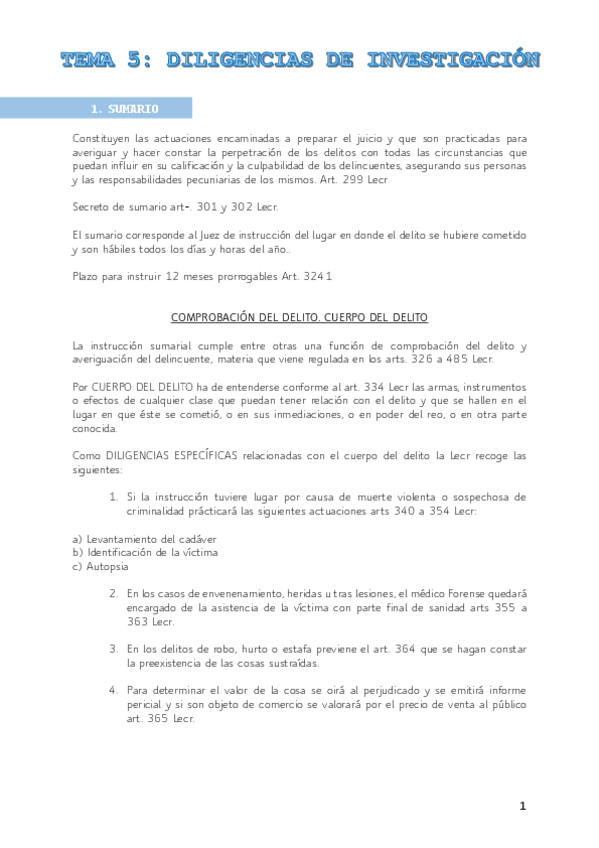 TEMA 5: DILIGENCIAS DE INVESTIGACIÓN

1. SUMARIO

Constituyen las actuaciones encaminadas a preparar el juicio y que son practicadas para averiguar y hacer constar la perpetración de los delitos con todas las circunstancias que puedan influir en su calificación y la culpabilidad de los delincuentes, asegurando sus personas y las responsabilidades pecuniarias de los mismos. Art. 299 Lecr

Secreto de sumario art-. 301 y 302 Lecr.

El sumario corresponde al Juez de instrucción del lugar en donde el delito se hubiere cometido y son hábiles todos los días y horas del año..

Plazo para instruir 12 meses prorrogables Art. 324 1

COMPROBACIÓN DEL DELITO. CUERPO DEL DELITO

La instrucción sumarial cumple entre otras una función de comprobación del delito y averiguación del delincuente, materia que viene regulada en los arts. 326 a 485 Lecr.

Por CUERPO DEL DELITO ha de entenderse conforme al art. 334 Lecr las armas, instrumentos o efectos de cualquier clase que puedan tener relación con el delito y que se hallen en el lugar en que éste se cometió, o en sus inmediaciones, o en poder del reo, o en otra parte conocida.

Como DILIGENCIAS ESPECÍFICAS relacionadas con el cuerpo del delito la Lecr recoge las siguientes:

1. Si la instrucción tuviere lugar por causa de muerte violenta o sospechosa de criminalidad prácticará las siguientes actuaciones arts 340 a 354 Lecr:

a) Levantamiento del cadáver
b) Identificación de la víctima
c) Autopsia

2. En los casos de envenenamiento, heridas u tras lesiones, el médico Forense quedará encargado de la asistencia de la víctima con parte final de sanidad arts 355 a 363 Lecr.

3. En los delitos de robo, hurto o estafa previene el art. 364 que se hagan constar la preexistencia de las cosas sustraídas.

4. Para determinar el valor de la cosa se oirá al perjudicado y se emitirá informe pericial y si son objeto de comercio se valorará por el precio de venta al público art. 365 Lecr.

1